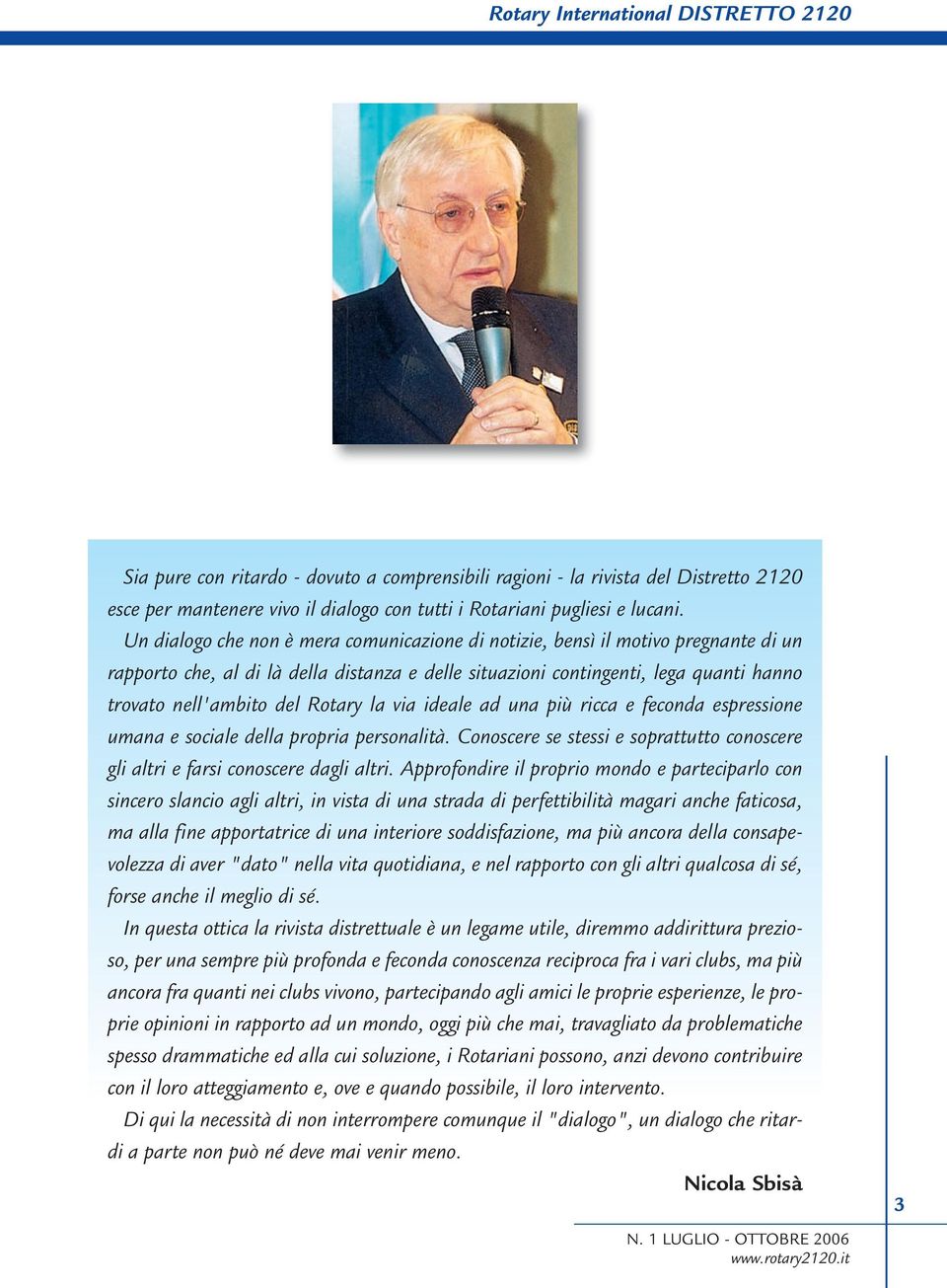 Rotary International DISTRETTO 2120

Sia pure con ritardo - dovuto a comprensibili ragioni - la rivista del Distretto 2120 esce per mantenere vivo il dialogo con tutti i Rotariani pugliesi e lucani.

Un dialogo che non è mera comunicazione di notizie, bensì il motivo pregnante di un rapporto che, al di là della distanza e delle situazioni contingenti, lega quanti hanno trovato nell'ambito del Rotary la via ideale ad una più ricca e feconda espressione umana e sociale della propria personalità. Conoscere se stessi e soprattutto conoscere gli altri e farsi conoscere dagli altri. Approfondire il proprio mondo e parteciparlo con sincero slancio agli altri, in vista di una strada di perfettibilità magari anche faticosa, ma alla fine apportatrice di una interiore soddisfazione, ma più ancora della consapevolezza di aver "dato" nella vita quotidiana, e nel rapporto con gli altri qualcosa di sé, forse anche il meglio di sé.

In questa ottica la rivista distrettuale è un legame utile, diremmo addirittura prezioso, per una sempre più profonda e feconda conoscenza reciproca fra i vari clubs, ma più ancora fra quanti nei clubs vivono, partecipando agli amici le proprie esperienze, le proprie opinioni in rapporto ad un mondo, oggi più che mai, travagliato da problematiche spesso drammatiche ed alla cui soluzione, i Rotariani possono, anzi devono contribuire con il loro atteggiamento e, ove e quando possibile, il loro intervento.

Di qui la necessità di non interrompere comunque il "dialogo", un dialogo che ritardi a parte non può né deve mai venir meno.

Nicola Sbisà

3

N. 1 LUGLIO - OTTOBRE 2006
www.rotary2120.it